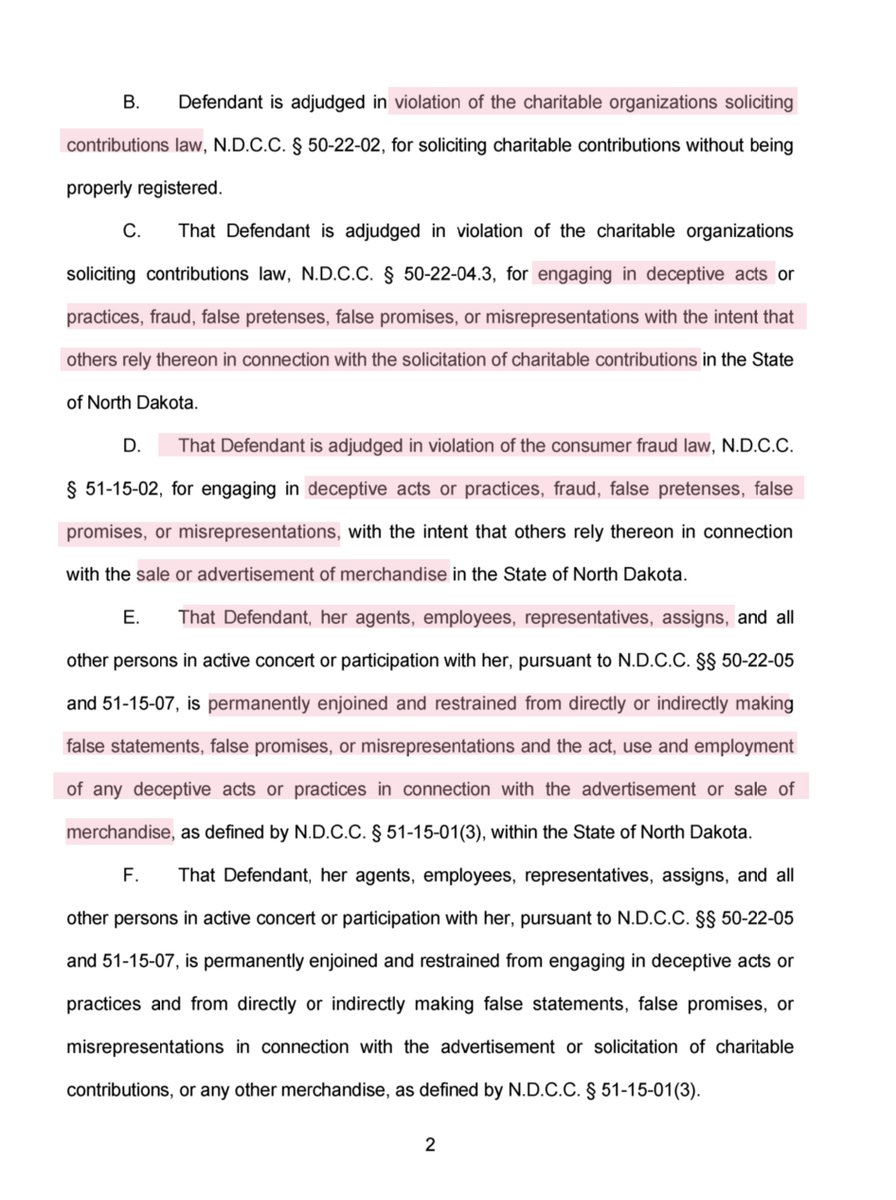 B. Defendant is adjudged in violation of the charitable organizations soliciting contributions law, N.D.C.C. § 50-22-02, for soliciting charitable contributions without being properly registered.

C. That Defendant is adjudged in violation of the charitable organizations soliciting contributions law, N.D.C.C. § 50-22-04.3, for engaging in deceptive acts or practices, fraud, false pretenses, false promises, or misrepresentations with the intent that others rely thereon in connection with the solicitation of charitable contributions in the State of North Dakota.

D. That Defendant is adjudged in violation of the consumer fraud law, N.D.C.C. § 51-15-02, for engaging in deceptive acts or practices, fraud, false pretenses, false promises, or misrepresentations, with the intent that others rely thereon in connection with the sale or advertisement of merchandise in the State of North Dakota.

E. That Defendant, her agents, employees, representatives, assigns, and all other persons in active concert or participation with her, pursuant to N.D.C.C. §§ 50-22-05 and 51-15-07, is permanently enjoined and restrained from directly or indirectly making false statements, false promises, or misrepresentations and the act, use and employment of any deceptive acts or practices in connection with the advertisement or sale of merchandise, as defined by N.D.C.C. § 51-15-01(3), within the State of North Dakota.

F. That Defendant, her agents, employees, representatives, assigns, and all other persons in active concert or participation with her, pursuant to N.D.C.C. §§ 50-22-05 and 51-15-07, is permanently enjoined and restrained from engaging in deceptive acts or practices and from directly or indirectly making false statements, false promises, or misrepresentations in connection with the advertisement or solicitation of charitable contributions, or any other merchandise, as defined by N.D.C.C. § 51-15-01(3).

2